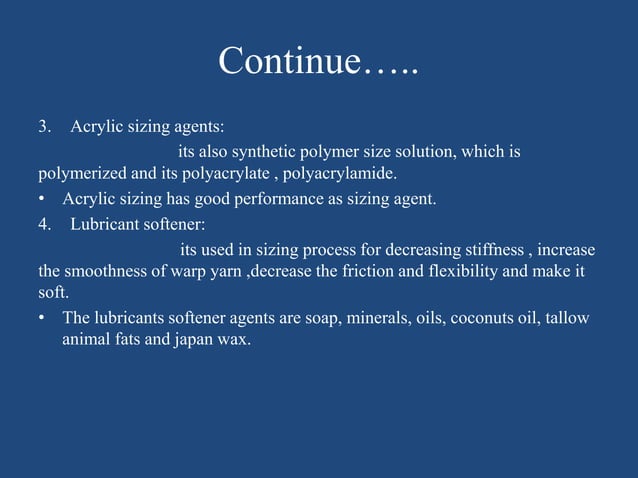 Continue…..

3. Acrylic sizing agents:

its also synthetic polymer size solution, which is polymerized and its polyacrylate , polyacrylamide.

• Acrylic sizing has good performance as sizing agent.

4. Lubricant softener:

its used in sizing process for decreasing stiffness , increase the smoothness of warp yarn ,decrease the friction and flexibility and make it soft.

• The lubricants softener agents are soap, minerals, oils, coconuts oil, tallow animal fats and japan wax.